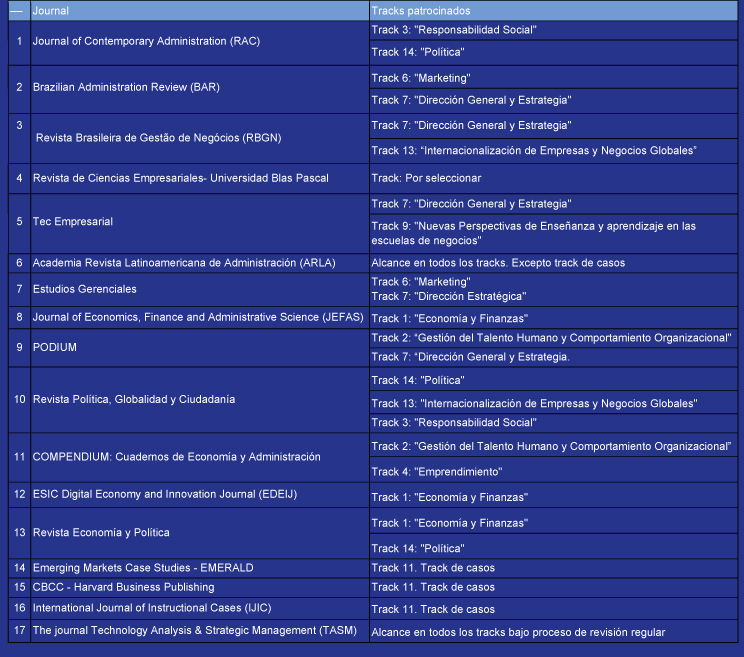 | — | Journal | Tracks patrocinados |
|---|---|---|
| 1 | Journal of Contemporary Administration (RAC) | Track 3: "Responsabilidad Social" |
| | | Track 14: "Política" |
| 2 | Brazilian Administration Review (BAR) | Track 6: "Marketing" |
| | | Track 7: "Dirección General y Estrategia" |
| 3 | Revista Brasileira de Gestão de Negócios (RBGN) | Track 7: "Dirección General y Estrategia" |
| | | Track 13: “Internacionalización de Empresas y Negocios Globales” |
| 4 | Revista de Ciencias Empresariales- Universidad Blas Pascal | Track: Por seleccionar |
| 5 | Tec Empresarial | Track 7: "Dirección General y Estrategia" |
| | | Track 9: "Nuevas Perspectivas de Enseñanza y aprendizaje en las escuelas de negocios" |
| 6 | Academia Revista Latinoamericana de Administración (ARLA) | Alcance en todos los tracks. Excepto track de casos |
| 7 | Estudios Gerenciales | Track 6: "Marketing" Track 7: "Dirección Estratégica" |
| 8 | Journal of Economics, Finance and Administrative Science (JEFAS) | Track 1: "Economía y Finanzas" |
| 9 | PODIUM | Track 2: “Gestión del Talento Humano y Comportamiento Organizacional" |
| | | Track 7: “Dirección General y Estrategia. |
| 10 | Revista Política, Globalidad y Ciudadanía | Track 14: "Política" |
| | | Track 13: "Internacionalización de Empresas y Negocios Globales" |
| | | Track 3: "Responsabilidad Social" |
| 11 | COMPENDIUM: Cuadernos de Economía y Administración | Track 2: "Gestión del Talento Humano y Comportamiento Organizacional” |
| | | Track 4: "Emprendimiento" |
| 12 | ESIC Digital Economy and Innovation Journal (EDEIJ) | Track 1: "Economía y Finanzas" |
| 13 | Revista Economía y Política | Track 1: "Economía y Finanzas" |
| | | Track 14: "Política" |
| 14 | Emerging Markets Case Studies - EMERALD | Track 11. Track de casos |
| 15 | CBCC - Harvard Business Publishing | Track 11. Track de casos |
| 16 | International Journal of Instructional Cases (IJIC) | Track 11. Track de casos |
| 17 | The journal Technology Analysis & Strategic Management (TASM) | Alcance en todos los tracks bajo proceso de revisión regular |